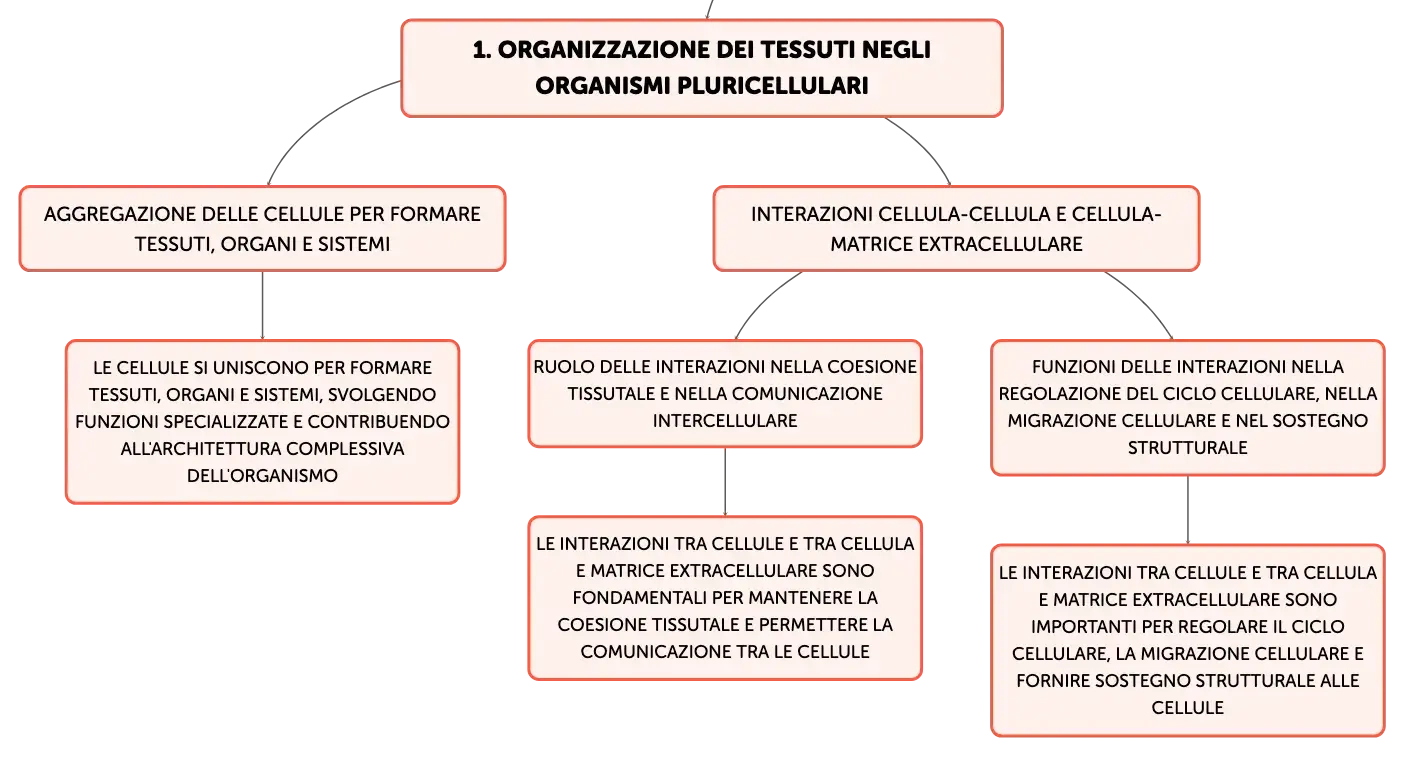 1. ORGANIZZAZIONE DEI TESSUTI NEGLI ORGANISMI PLURICELLULARI

AGGREGAZIONE DELLE CELLULE PER FORMARE TESSUTI, ORGANI E SISTEMI

LE CELLULE SI UNISCONO PER FORMARE TESSUTI, ORGANI E SISTEMI, SVOLGENDO FUNZIONI SPECIALIZZATE E CONTRIBUENDO ALL'ARCHITETTURA COMPLESSIVA DELL'ORGANISMO

INTERAZIONI CELLULA-CELLULA E CELLULA-MATRICE EXTRACELLULARE

RUOLO DELLE INTERAZIONI NELLA COESIONE TISSUTALE E NELLA COMUNICAZIONE INTERCELLULARE

LE INTERAZIONI TRA CELLULE E TRA CELLULA E MATRICE EXTRACELLULARE SONO FONDAMENTALI PER MANTENERE LA COESIONE TISSUTALE E PERMETTERE LA COMUNICAZIONE TRA LE CELLULE

FUNZIONI DELLE INTERAZIONI NELLA REGOLAZIONE DEL CICLO CELLULARE, NELLA MIGRAZIONE CELLULARE E NEL SOSTEGNO STRUTTURALE

LE INTERAZIONI TRA CELLULE E TRA CELLULA E MATRICE EXTRACELLULARE SONO IMPORTANTI PER REGOLARE IL CICLO CELLULARE, LA MIGRAZIONE CELLULARE E FORNIRE SOSTEGNO STRUTTURALE ALLE CELLULE